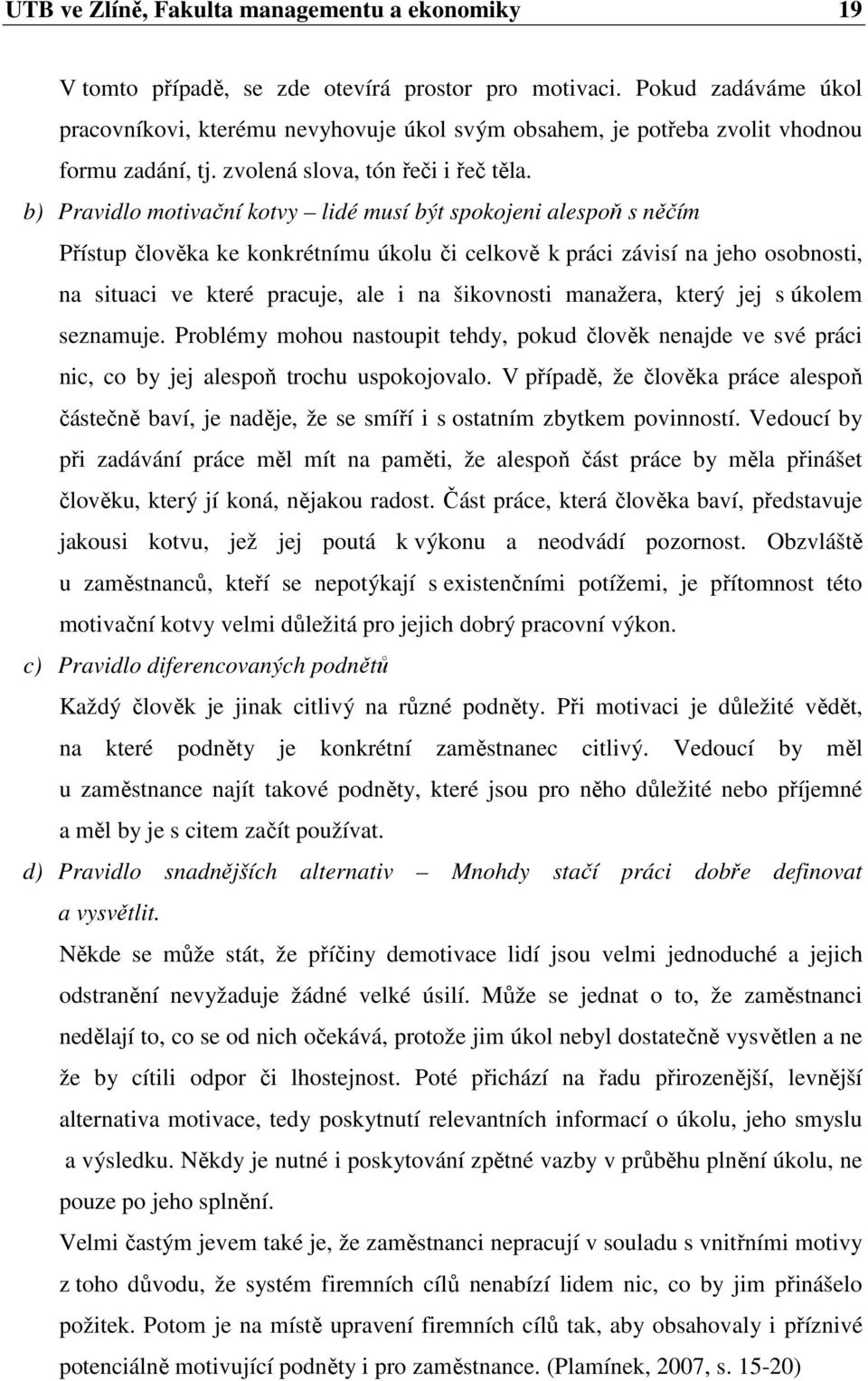 UTB ve Zlíně, Fakulta managementu a ekonomiky 19

V tomto případě, se zde otevírá prostor pro motivaci. Pokud zadáváme úkol pracovníkovi, kterému nevyhovuje úkol svým obsahem, je potřeba zvolit vhodnou formu zadání, tj. zvolená slova, tón řeči i řeč těla.

b) Pravidlo motivační kotvy – lidé musí být spokojeni alespoň s něčím

Přístup člověka ke konkrétnímu úkolu či celkově k práci závisí na jeho osobnosti, na situaci ve které pracuje, ale i na šikovnosti manažera, který jej s úkolem seznamuje. Problémy mohou nastoupit tehdy, pokud člověk nenajde ve své práci nic, co by jej alespoň trochu uspokojovalo. V případě, že člověka práce alespoň částečně baví, je naděje, že se smíří i s ostatním zbytkem povinností. Vedoucí by při zadávání práce měl mít na paměti, že alespoň část práce by měla přinášet člověku, který jí koná, nějakou radost. Část práce, která člověka baví, představuje jakousi kotvu, jež jej poutá k výkonu a neodvádí pozornost. Obzvláště u zaměstnanců, kteří se nepotýkají s existenčními potížemi, je přítomnost této motivační kotvy velmi důležitá pro jejich dobrý pracovní výkon.

c) Pravidlo diferencovaných podnětů

Každý člověk je jinak citlivý na různé podněty. Při motivaci je důležité vědět, na které podněty je konkrétní zaměstnanec citlivý. Vedoucí by měl u zaměstnance najít takové podněty, které jsou pro něho důležité nebo příjemné a měl by je s citem začít používat.

d) Pravidlo snadnějších alternativ – Mnohdy stačí práci dobře definovat a vysvětlit.

Někde se může stát, že příčiny demotivace lidí jsou velmi jednoduché a jejich odstranění nevyžaduje žádné velké úsilí. Může se jednat o to, že zaměstnanci nedělají to, co se od nich očekává, protože jim úkol nebyl dostatečně vysvětlen a ne že by cítili odpor či lhostejnost. Poté přichází na řadu přirozenější, levnější alternativa motivace, tedy poskytnutí relevantních informací o úkolu, jeho smyslu a výsledku. Někdy je nutné i poskytování zpětné vazby v průběhu plnění úkolu, ne pouze po jeho splnění.

Velmi častým jevem také je, že zaměstnanci nepracují v souladu s vnitřními motivy z toho důvodu, že systém firemních cílů nenabízí lidem nic, co by jim přinášelo požitek. Potom je na místě upravení firemních cílů tak, aby obsahovaly i příznivé potenciálně motivující podněty i pro zaměstnance. (Plamínek, 2007, s. 15-20)